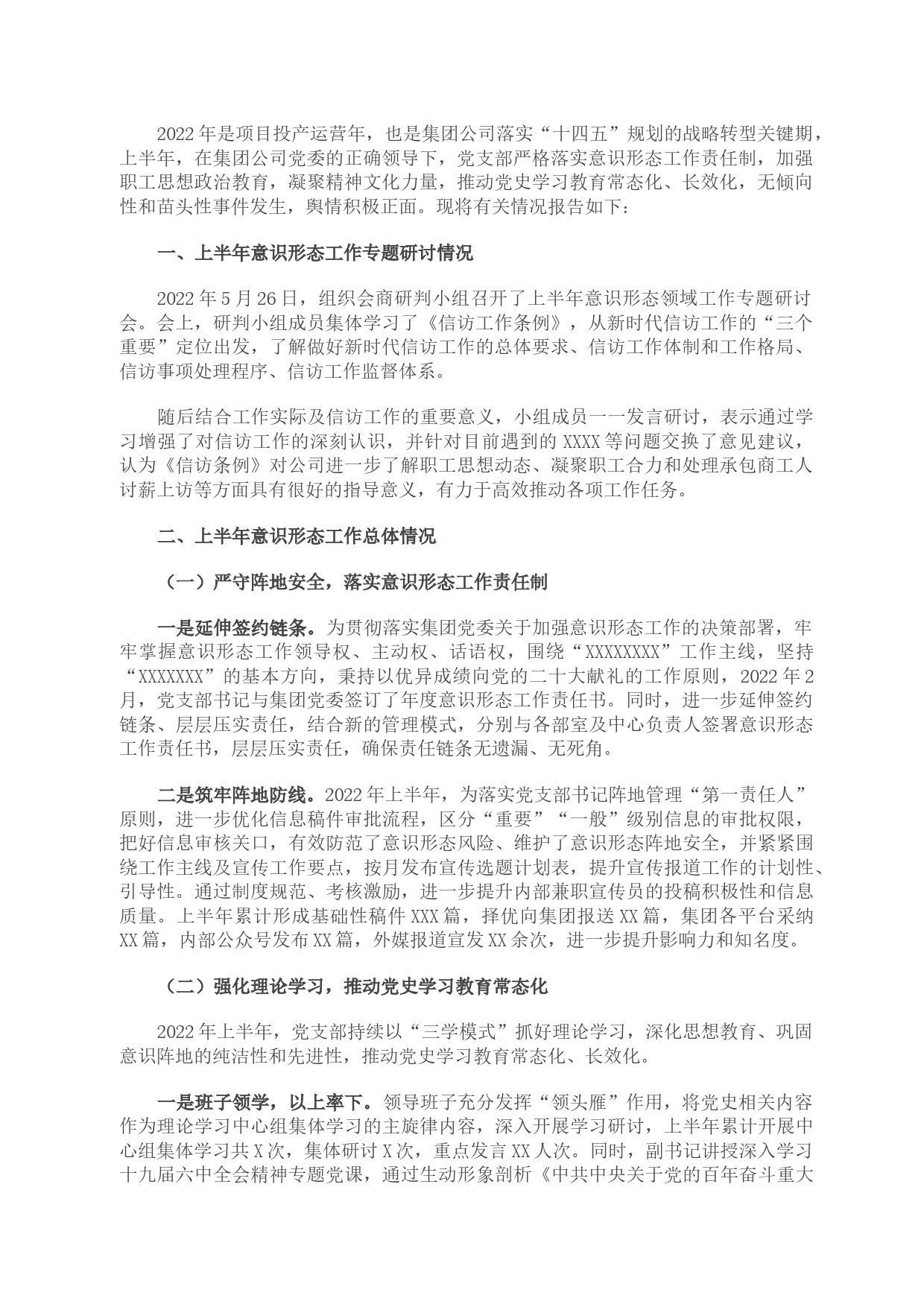 2022年是项目投产运营年，也是集团公司落实“十四五”规划的战略转型关键期，上半年，在集团公司党委的正确领导下，党支部严格落实意识形态工作责任制，加强职工思想政治教育，凝聚精神文化力量，推动党史学习教育常态化、长效化，无倾向性和苗头性事件发生，舆情积极正面。现将有关情况报告如下：

一、上半年意识形态工作专题研讨情况

2022年5月26日，组织会商研判小组召开了上半年意识形态领域工作专题研讨会。会上，研判小组成员集体学习了《信访工作条例》，从新时代信访工作的“三个重要”定位出发，了解做好新时代信访工作的总体要求、信访工作体制和工作格局、信访事项处理程序、信访工作监督体系。

随后结合工作实际及信访工作的重要意义，小组成员一一发言研讨，表示通过学习增强了对信访工作的深刻认识，并针对目前遇到的XXXX等问题交换了意见建议，认为《信访条例》对公司进一步了解职工思想动态、凝聚职工合力和处理承包商工人讨薪上访等方面具有很好的指导意义，有力于高效推动各项工作任务。

二、上半年意识形态工作总体情况

（一）严守阵地安全，落实意识形态工作责任制

一是延伸签约链条。为贯彻落实集团党委关于加强意识形态工作的决策部署，牢牢掌握意识形态工作领导权、主动权、话语权，围绕“XXXXXXXX”工作主线，坚持“XXXXXXX”的基本方向，秉持以优异成绩向党的二十大献礼的工作原则，2022年2月，党支部书记与集团党委签订了年度意识形态工作责任书。同时，进一步延伸签约链条、层层压实责任，结合新的管理模式，分别与各部室及中心负责人签署意识形态工作责任书，层层压实责任，确保责任链条无遗漏、无死角。

二是筑牢阵地防线。2022年上半年，为落实党支部书记阵地管理“第一责任人”原则，进一步优化信息稿件审批流程，区分“重要”“一般”级别信息的审批权限，把好信息审核关口，有效防范了意识形态风险、维护了意识形态阵地安全，并紧紧围绕工作主线及宣传工作要点，按月发布宣传选题计划表，提升宣传报道工作的计划性、引导性。通过制度规范、考核激励，进一步提升内部兼职宣传员的投稿积极性和信息质量。上半年累计形成基础性稿件XXX篇，择优向集团报送XX篇，集团各平台采纳XX篇，内部公众号发布XX篇，外媒报道宣发XX余次，进一步提升影响力和知名度。

（二）强化理论学习，推动党史学习教育常态化

2022年上半年，党支部持续以“三学模式”抓好理论学习，深化思想教育、巩固意识阵地的纯洁性和先进性，推动党史学习教育常态化、长效化。

一是班子领学，以上率下。领导班子充分发挥“领头雁”作用，将党史相关内容作为理论学习中心组集体学习的主旋律内容，深入开展学习研讨，上半年累计开展中心组集体学习共X次，集体研讨X次，重点发言XX人次。同时，副书记讲授深入学习十九届六中全会精神专题党课，通过生动形象剖析《中共中央关于党的百年奋斗重大